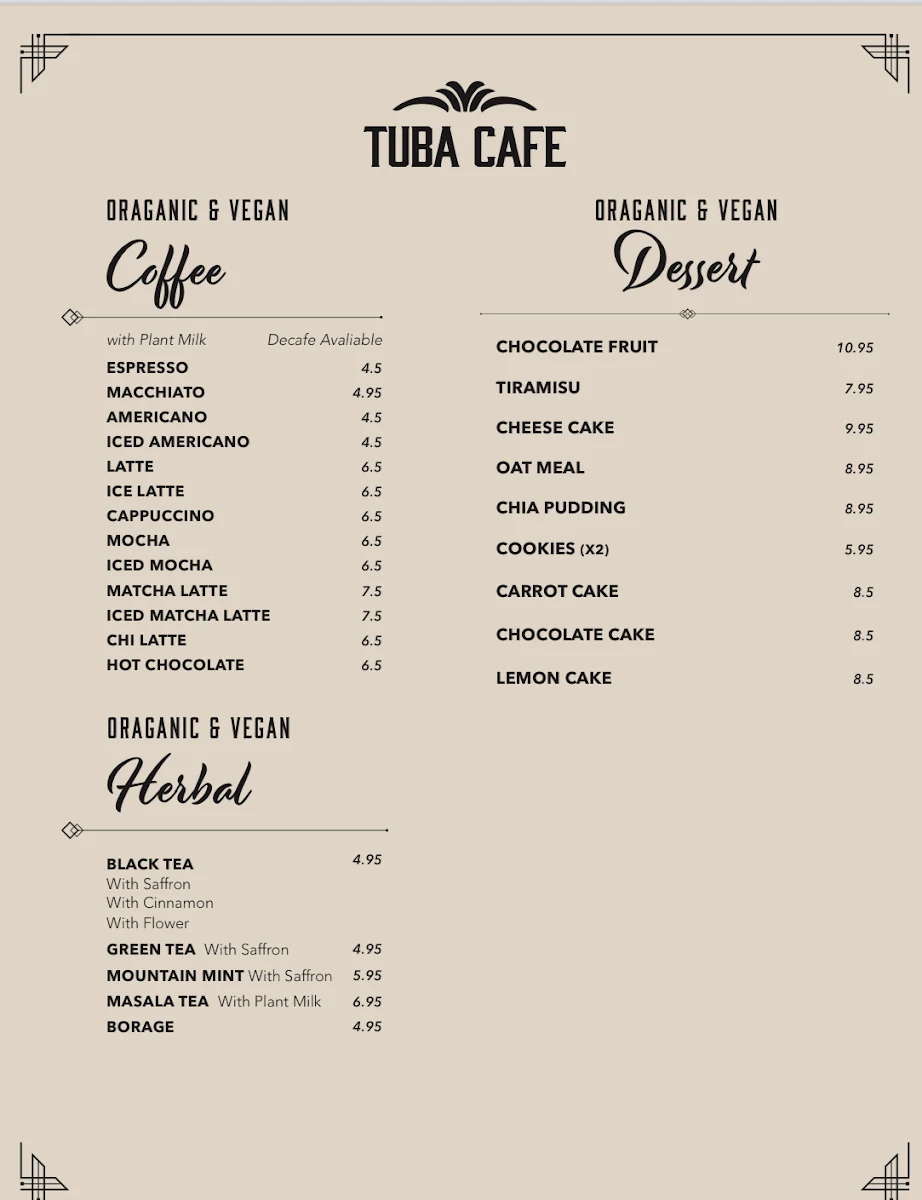 TUBA CAFE

ORAGANIC & VEGAN
Coffee

with Plant Milk Decafe Avaliable

ESPRESSO 4.5
MACCHIATO 4.95
AMERICANO 4.5
ICED AMERICANO 4.5
LATTE 6.5
ICE LATTE 6.5
CAPPUCCINO 6.5
MOCHA 6.5
ICED MOCHA 6.5
MATCHA LATTE 7.5
ICED MATCHA LATTE 7.5
CHI LATTE 6.5
HOT CHOCOLATE 6.5

ORAGANIC & VEGAN
Herbal

BLACK TEA 4.95
With Saffron
With Cinnamon
With Flower
GREEN TEA With Saffron 4.95
MOUNTAIN MINT With Saffron 5.95
MASALA TEA With Plant Milk 6.95
BORAGE 4.95

ORAGANIC & VEGAN
Dessert

CHOCOLATE FRUIT 10.95
TIRAMISU 7.95
CHEESE CAKE 9.95
OAT MEAL 8.95
CHIA PUDDING 8.95
COOKIES (X2) 5.95
CARROT CAKE 8.5
CHOCOLATE CAKE 8.5
LEMON CAKE 8.5